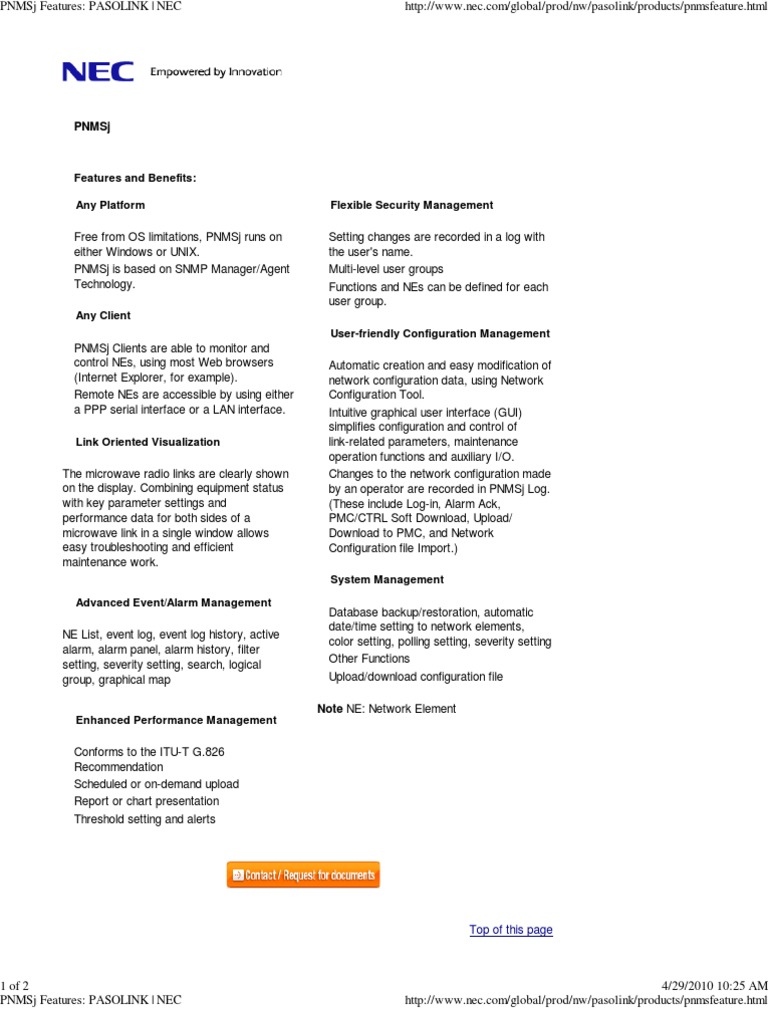 PNMSj Features: PASOLINK | NEC

http://www.nec.com/global/prod/nw/pasolink/products/pnmsfeature.html

NEC Empowered by Innovation

PNMSj

Features and Benefits:

Any Platform

Free from OS limitations, PNMSj runs on either Windows or UNIX.

PNMSj is based on SNMP Manager/Agent Technology.

Any Client

PNMSj Clients are able to monitor and control NEs, using most Web browsers (Internet Explorer, for example).

Remote NEs are accessible by using either a PPP serial interface or a LAN interface.

Link Oriented Visualization

The microwave radio links are clearly shown on the display. Combining equipment status with key parameter settings and performance data for both sides of a microwave link in a single window allows easy troubleshooting and efficient maintenance work.

Advanced Event/Alarm Management

NE List, event log, event log history, active alarm, alarm panel, alarm history, filter setting, severity setting, search, logical group, graphical map

Enhanced Performance Management

Conforms to the ITU-T G.826 Recommendation

Scheduled or on-demand upload

Report or chart presentation

Threshold setting and alerts

Flexible Security Management

Setting changes are recorded in a log with the user's name.

Multi-level user groups

Functions and NEs can be defined for each user group.

User-friendly Configuration Management

Automatic creation and easy modification of network configuration data, using Network Configuration Tool.

Intuitive graphical user interface (GUI) simplifies configuration and control of link-related parameters, maintenance operation functions and auxiliary I/O.

Changes to the network configuration made by an operator are recorded in PNMSj Log. (These include Log-in, Alarm Ack, PMC/CTRL Soft Download, Upload/ Download to PMC, and Network Configuration file Import.)

System Management

Database backup/restoration, automatic date/time setting to network elements, color setting, polling setting, severity setting

Other Functions

Upload/download configuration file

Note NE: Network Element

Contact / Request for documents

Top of this page

1 of 2

4/29/2010 10:25 AM

PNMSj Features: PASOLINK | NEC

http://www.nec.com/global/prod/nw/pasolink/products/pnmsfeature.html